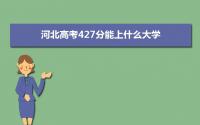 河北高考427分能上什么大学